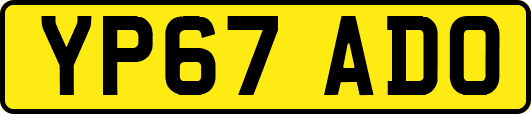 YP67 ADO